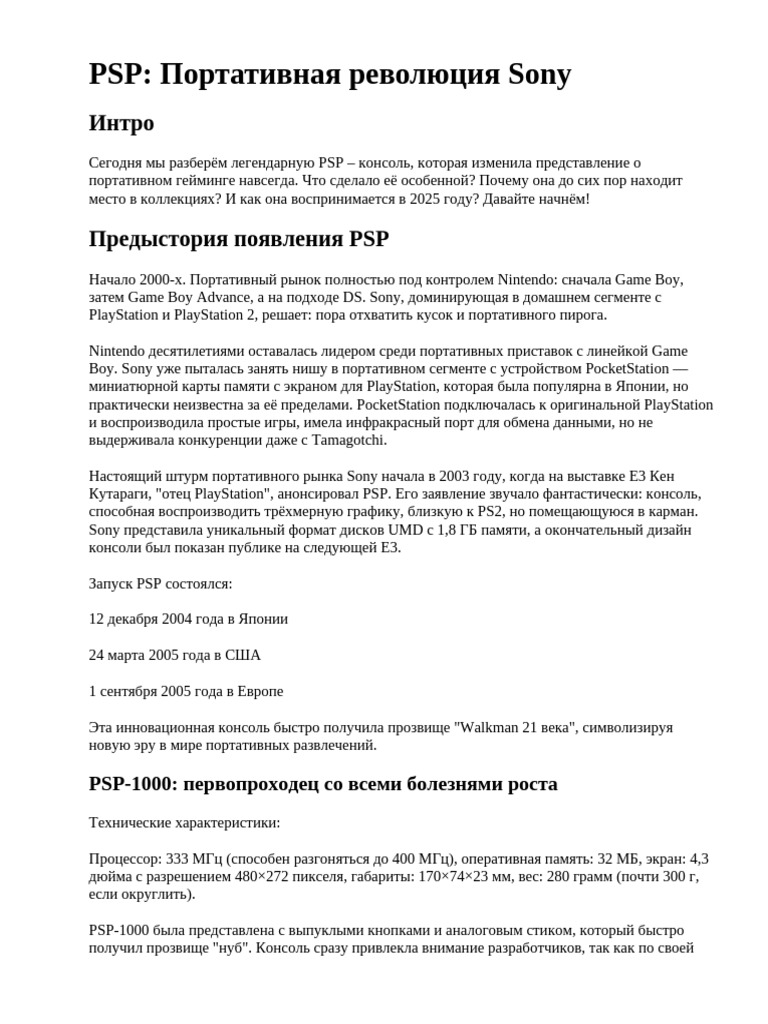 PSP: Портативная революция Sony

Интро

Сегодня мы разберём легендарную PSP – консоль, которая изменила представление о портативном гейминге навсегда. Что сделало её особенной? Почему она до сих пор находит место в коллекциях? И как она воспринимается в 2025 году? Давайте начнём!

Предыстория появления PSP

Начало 2000-х. Портативный рынок полностью под контролем Nintendo: сначала Game Boy, затем Game Boy Advance, а на подходе DS. Sony, доминирующая в домашнем сегменте с PlayStation и PlayStation 2, решает: пора отхватить кусок и портативного пирога.

Nintendo десятилетиями оставалась лидером среди портативных приставок с линейкой Game Boy. Sony уже пыталась занять нишу в портативном сегменте с устройством PocketStation — миниатюрной карты памяти с экраном для PlayStation, которая была популярна в Японии, но практически неизвестна за её пределами. PocketStation подключалась к оригинальной PlayStation и воспроизводила простые игры, имела инфракрасный порт для обмена данными, но не выдерживала конкуренции даже с Tamagotchi.

Настоящий штурм портативного рынка Sony начала в 2003 году, когда на выставке E3 Кен Кутараги, "отец PlayStation", анонсировал PSP. Его заявление звучало фантастически: консоль, способная воспроизводить трёхмерную графику, близкую к PS2, но помещающуюся в карман. Sony представила уникальный формат дисков UMD с 1,8 ГБ памяти, а окончательный дизайн консоли был показан публике на следующей E3.

Запуск PSP состоялся:

12 декабря 2004 года в Японии

24 марта 2005 года в США

1 сентября 2005 года в Европе

Эта инновационная консоль быстро получила прозвище "Walkman 21 века", символизируя новую эру в мире портативных развлечений.

PSP-1000: первопроходец со всеми болезнями роста

Технические характеристики:

Процессор: 333 МГц (способен разгоняться до 400 МГц), оперативная память: 32 МБ, экран: 4,3 дюйма с разрешением 480×272 пикселя, габариты: 170×74×23 мм, вес: 280 грамм (почти 300 г, если округлить).

PSP-1000 была представлена с выпуклыми кнопками и аналоговым стиком, который быстро получил прозвище "нуб". Консоль сразу привлекла внимание разработчиков, так как по своей